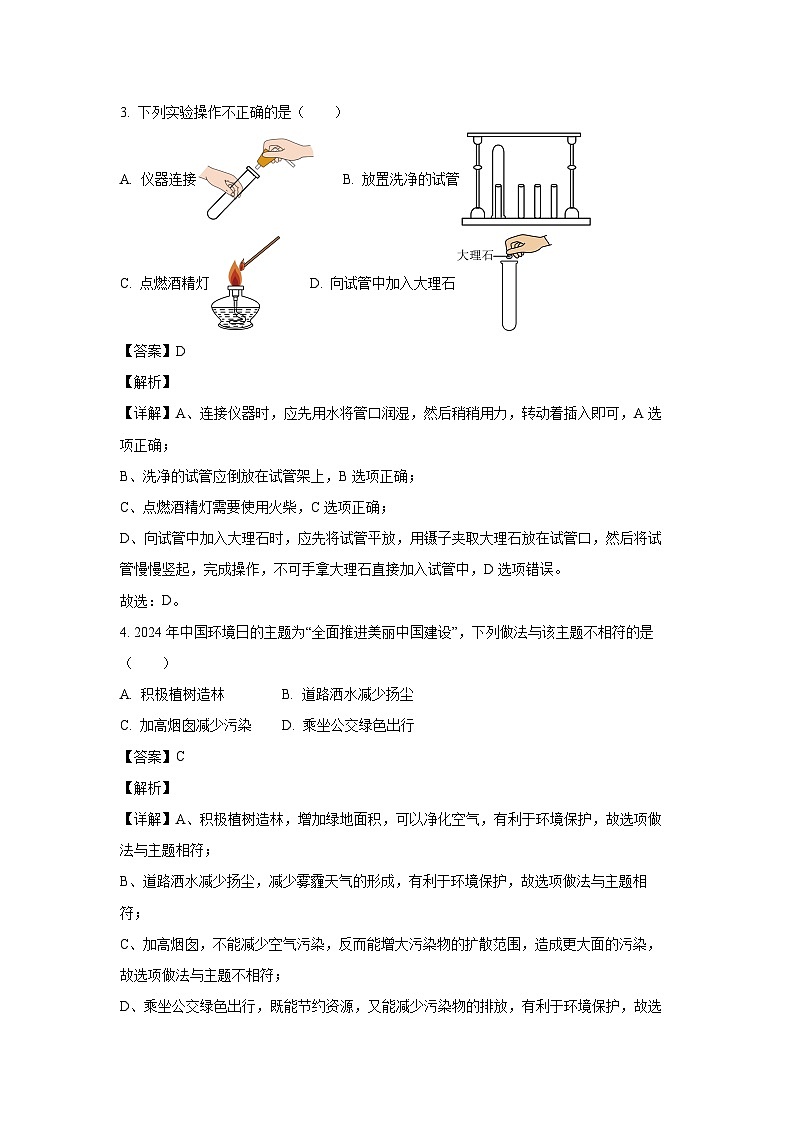 3. 下列实验操作不正确的是（　　）

A. 仪器连接　　B. 放置洗净的试管

C. 点燃酒精灯　　D. 向试管中加入大理石

大理石

【答案】D

【解析】

【详解】A、连接仪器时，应先用水将管口润湿，然后稍稍用力，转动着插入即可，A 选项正确；

B、洗净的试管应倒放在试管架上，B 选项正确；

C、点燃酒精灯需要使用火柴，C 选项正确；

D、向试管中加入大理石时，应先将试管平放，用镊子夹取大理石放在试管口，然后将试管慢慢竖起，完成操作，不可手拿大理石直接加入试管中，D 选项错误。

故选：D。

4. 2024 年中国环境日的主题为“全面推进美丽中国建设”，下列做法与该主题不相符的是（　　）

A. 积极植树造林　　B. 道路洒水减少扬尘

C. 加高烟囱减少污染　　D. 乘坐公交绿色出行

【答案】C

【解析】

【详解】A、积极植树造林，增加绿地面积，可以净化空气，有利于环境保护，故选项做法与主题相符；

B、道路洒水减少扬尘，减少雾霾天气的形成，有利于环境保护，故选项做法与主题相符；

C、加高烟囱，不能减少空气污染，反而能增大污染物的扩散范围，造成更大面的污染，故选项做法与主题不相符；

D、乘坐公交绿色出行，既能节约资源，又能减少污染物的排放，有利于环境保护，故选